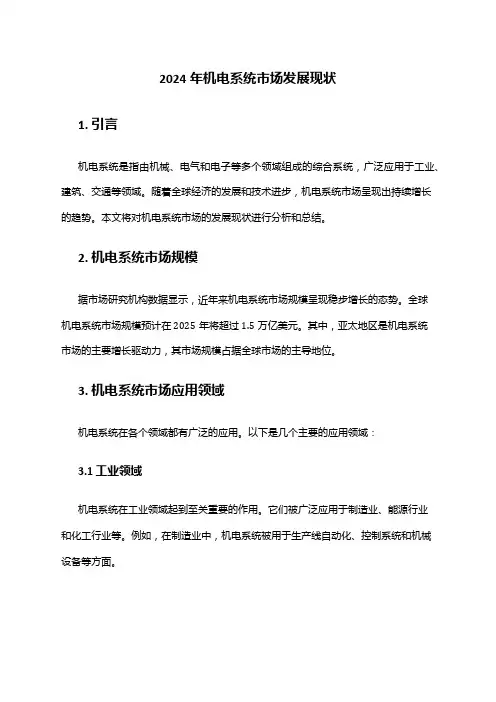 2024 年机电系统市场发展现状

1. 引言

机电系统是指由机械、电气和电子等多个领域组成的综合系统，广泛应用于工业、建筑、交通等领域。随着全球经济的发展和技术进步，机电系统市场呈现出持续增长的趋势。本文将对机电系统市场的发展现状进行分析和总结。

2. 机电系统市场规模

据市场研究机构数据显示，近年来机电系统市场规模呈现稳步增长的态势。全球机电系统市场规模预计在 2025 年将超过 1.5 万亿美元。其中，亚太地区是机电系统市场的主要增长驱动力，其市场规模占据全球市场的主导地位。

3. 机电系统市场应用领域

机电系统在各个领域都有广泛的应用。以下是几个主要的应用领域：

3.1 工业领域

机电系统在工业领域起到至关重要的作用。它们被广泛应用于制造业、能源行业和化工行业等。例如，在制造业中，机电系统被用于生产线自动化、控制系统和机械设备等方面。